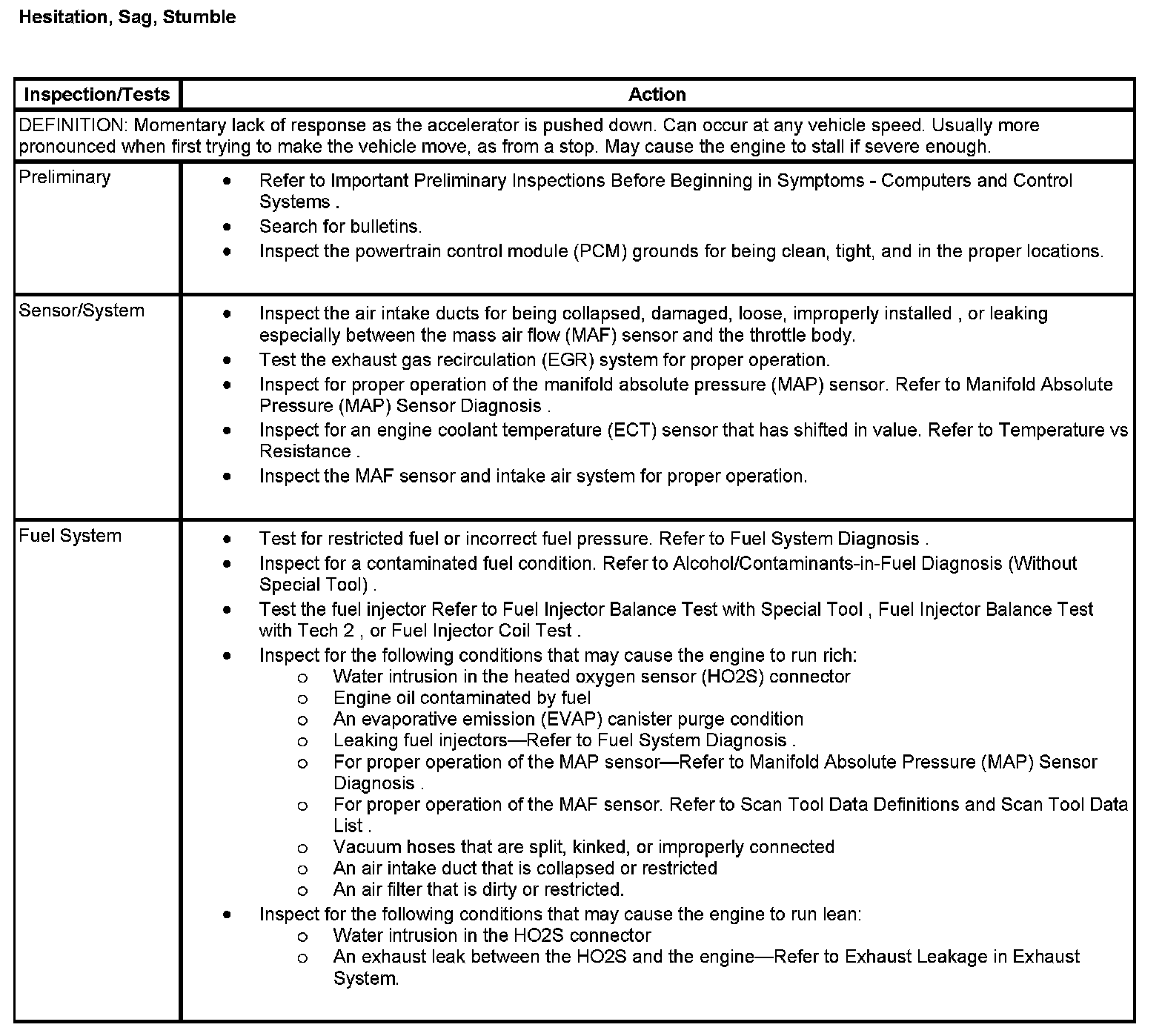 Hesitation, Sag, Stumble

| Inspection/Tests | Action |
|---|---|
| DEFINITION: Momentary lack of response as the accelerator is pushed down. Can occur at any vehicle speed. Usually more pronounced when first trying to make the vehicle move, as from a stop. May cause the engine to stall if severe enough. | |
| Preliminary | • Refer to Important Preliminary Inspections Before Beginning in Symptoms - Computers and Control Systems . • Search for bulletins. • Inspect the powertrain control module (PCM) grounds for being clean, tight, and in the proper locations. |
| Sensor/System | • Inspect the air intake ducts for being collapsed, damaged, loose, improperly installed , or leaking especially between the mass air flow (MAF) sensor and the throttle body. • Test the exhaust gas recirculation (EGR) system for proper operation. • Inspect for proper operation of the manifold absolute pressure (MAP) sensor. Refer to Manifold Absolute Pressure (MAP) Sensor Diagnosis . • Inspect for an engine coolant temperature (ECT) sensor that has shifted in value. Refer to Temperature vs Resistance . • Inspect the MAF sensor and intake air system for proper operation. |
| Fuel System | • Test for restricted fuel or incorrect fuel pressure. Refer to Fuel System Diagnosis . • Inspect for a contaminated fuel condition. Refer to Alcohol/Contaminants-in-Fuel Diagnosis (Without Special Tool) . • Test the fuel injector Refer to Fuel Injector Balance Test with Special Tool , Fuel Injector Balance Test with Tech 2 , or Fuel Injector Coil Test . • Inspect for the following conditions that may cause the engine to run rich: o Water intrusion in the heated oxygen sensor (HO2S) connector o Engine oil contaminated by fuel o An evaporative emission (EVAP) canister purge condition o Leaking fuel injectors—Refer to Fuel System Diagnosis . o For proper operation of the MAP sensor—Refer to Manifold Absolute Pressure (MAP) Sensor Diagnosis . o For proper operation of the MAF sensor. Refer to Scan Tool Data Definitions and Scan Tool Data List . o Vacuum hoses that are split, kinked, or improperly connected o An air intake duct that is collapsed or restricted o An air filter that is dirty or restricted. • Inspect for the following conditions that may cause the engine to run lean: o Water intrusion in the HO2S connector o An exhaust leak between the HO2S and the engine—Refer to Exhaust Leakage in Exhaust System. |